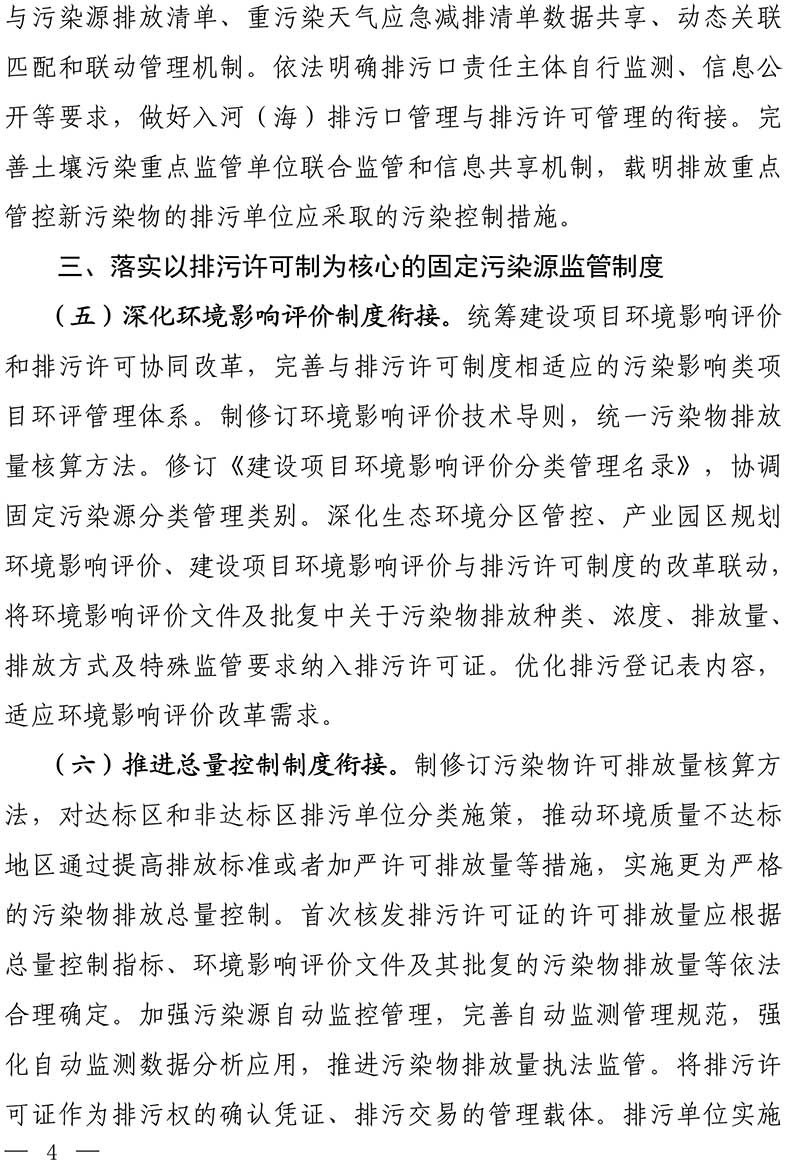 与污染源排放清单、重污染天气应急减排清单数据共享、动态关联匹配和联动管理机制。依法明确排污口责任主体自行监测、信息公开等要求，做好入河（海）排污口管理与排污许可管理的衔接。完善土壤污染重点监管单位联合监管和信息共享机制，载明排放重点管控新污染物的排污单位应采取的污染控制措施。

三、落实以排污许可制为核心的固定污染源监管制度

（五）深化环境影响评价制度衔接。统筹建设项目环境影响评价和排污许可协同改革，完善与排污许可制度相适应的污染影响类项目环评管理体系。制修订环境影响评价技术导则，统一污染物排放量核算方法。修订《建设项目环境影响评价分类管理名录》，协调固定污染源分类管理类别。深化生态环境分区管控、产业园区规划环境影响评价、建设项目环境影响评价与排污许可制度的改革联动，将环境影响评价文件及批复中关于污染物排放种类、浓度、排放量、排放方式及特殊监管要求纳入排污许可证。优化排污登记表内容，适应环境影响评价改革需求。

（六）推进总量控制制度衔接。制修订污染物许可排放量核算方法，对达标区和非达标区排污单位分类施策，推动环境质量不达标地区通过提高排放标准或者加严许可排放量等措施，实施更为严格的污染物排放总量控制。首次核发排污许可证的许可排放量应根据总量控制指标、环境影响评价文件及其批复的污染物排放量等依法合理确定。加强污染源自动监控管理，完善自动监测管理规范，强化自动监测数据分析应用，推进污染物排放量执法监管。将排污许可证作为排污权的确认凭证、排污交易的管理载体。排污单位实施

— 4 —